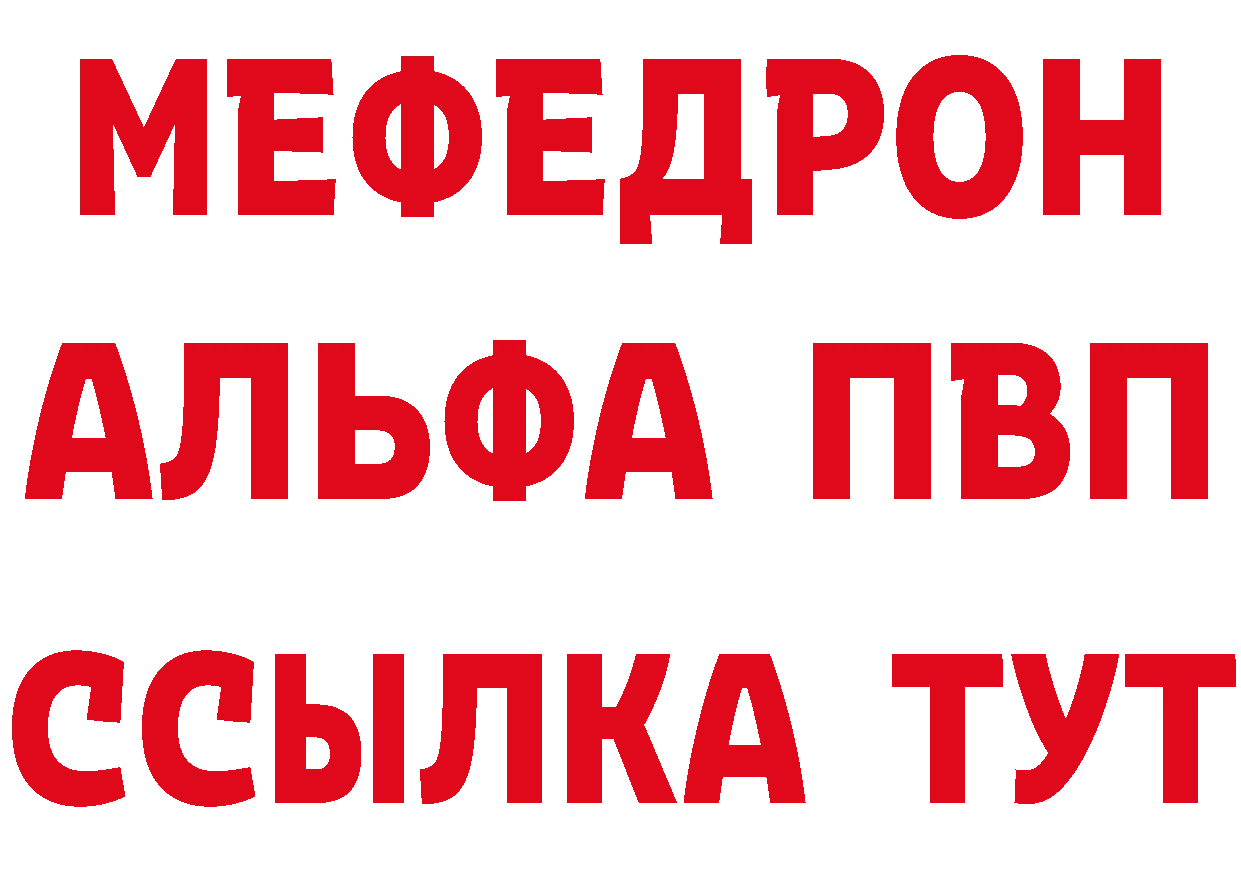 МЕФЕДРОН
АЛЬФА ПВП
ССЫЛКА ТУТ